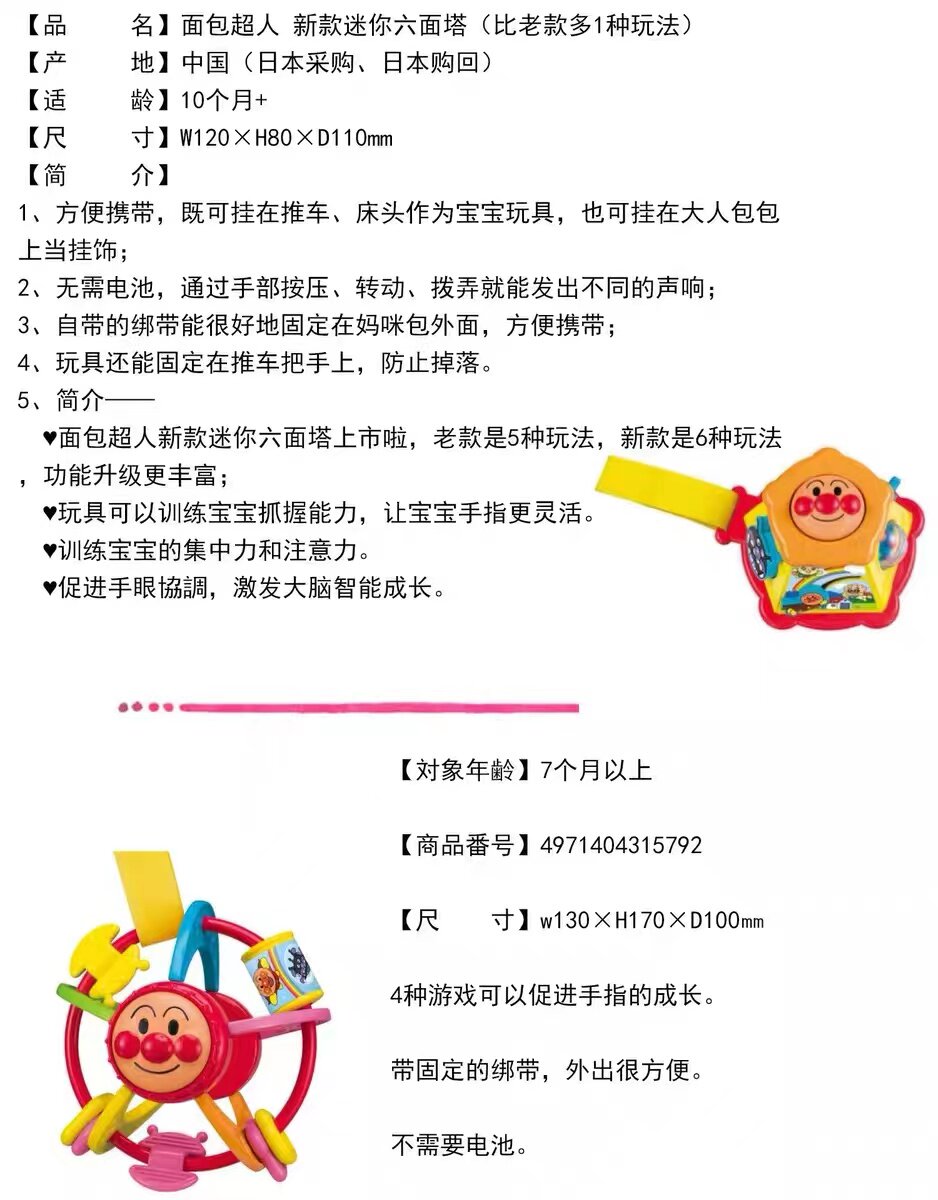 【品　　名】面包超人 新款迷你六面塔（比老款多1种玩法）
【产　　地】中国（日本采购、日本购回）
【适　　龄】10个月+
【尺　　寸】W120×H80×D110mm
【简　　介】
1、方便携带，既可挂在推车、床头作为宝宝玩具，也可挂在大人包包上当挂饰；
2、无需电池，通过手部按压、转动、拨弄就能发出不同的声响；
3、自带的绑带能很好地固定在妈咪包外面，方便携带；
4、玩具还能固定在推车把手上，防止掉落。
5、简介——
♥面包超人新款迷你六面塔上市啦，老款是5种玩法，新款是6种玩法，功能升级更丰富；
♥玩具可以训练宝宝抓握能力，让宝宝手指更灵活。
♥训练宝宝的集中力和注意力。
♥促进手眼協調，激发大脑智能成长。

【对象年龄】7个月以上

【商品番号】4971404315792

【尺　　寸】w130×H170×D100mm

4种游戏可以促进手指的成长。

带固定的绑带，外出很方便。

不需要电池。